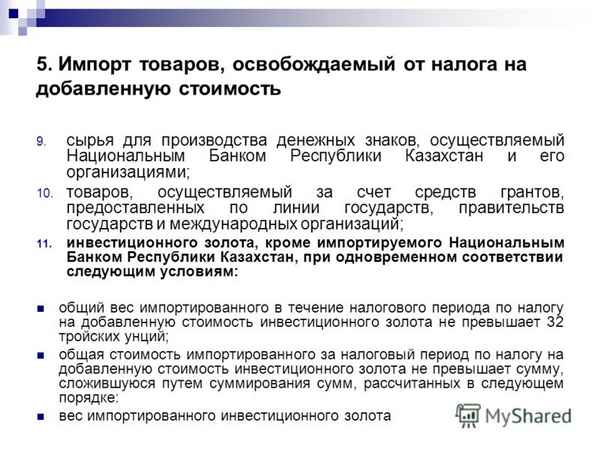 5. Импорт товаров, освобождаемый от налога на добавленную стоимость

9. сырья для производства денежных знаков, осуществляемый Национальным Банком Республики Казахстан и его организациями;

10. товаров, осуществляемый за счет средств грантов, предоставленных по линии государств, правительств государств и международных организаций;

11. инвестиционного золота, кроме импортируемого Национальным Банком Республики Казахстан, при одновременном соответствии следующим условиям:

общий вес импортированного в течение налогового периода по налогу на добавленную стоимость инвестиционного золота не превышает 32 тройских унций;

общая стоимость импортированного за налоговый период по налогу на добавленную стоимость инвестиционного золота не превышает сумму, сложившуюся путем суммирования сумм, рассчитанных в следующем порядке:

вес импортированного инвестиционного золота

MyShared